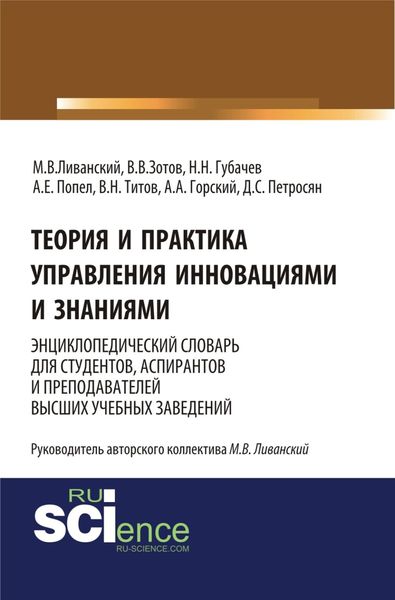 М.В.Ливанский, В.В.Зотов, Н.Н. Губачев
А.Е. Попел, В.Н. Титов, А.А. Горский, Д.С. Петросян

ТЕОРИЯ И ПРАКТИКА УПРАВЛЕНИЯ ИННОВАЦИЯМИ И ЗНАНИЯМИ

ЭНЦИКЛОПЕДИЧЕСКИЙ СЛОВАРЬ ДЛЯ СТУДЕНТОВ, АСПИРАНТОВ И ПРЕПОДАВАТЕЛЕЙ ВЫСШИХ УЧЕБНЫХ ЗАВЕДЕНИЙ

Руководитель авторского коллектива М.В. Ливанский

RU
SCIence
RU-SCIENCE.COM